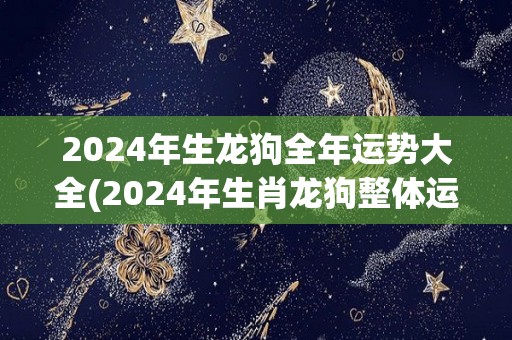 2024年生龙狗全年运势大全(2024年生肖龙狗整体运